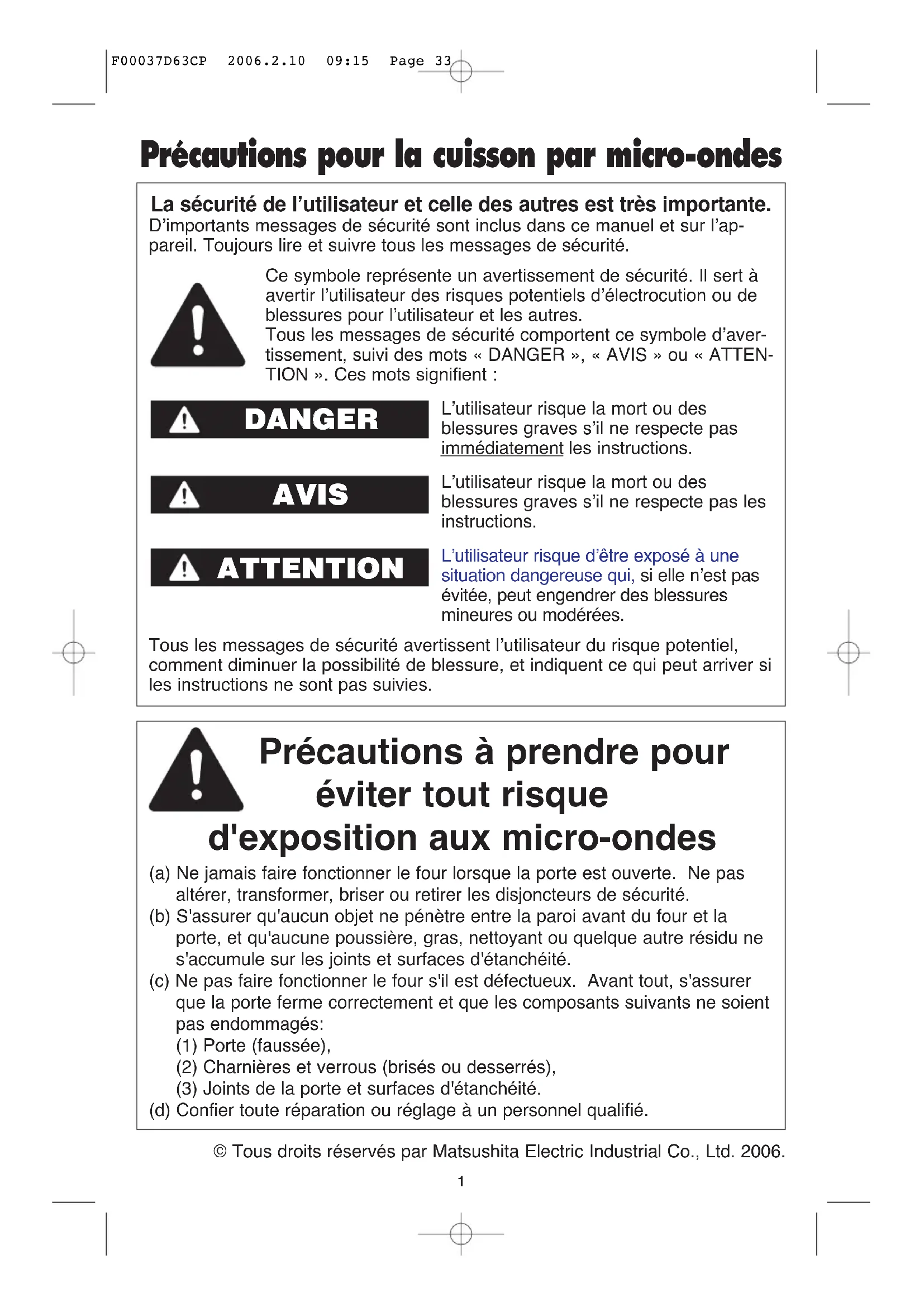 F00037D63CP 2006.2.10 09:15 Page 33

Précautions pour la cuisson par micro-ondes

La sécurité de l'utilisateur et celle des autres est très importante.
D'importants messages de sécurité sont inclus dans ce manuel et sur l'appareil. Toujours lire et suivre tous les messages de sécurité.

Ce symbole représente un avertissement de sécurité. Il sert à avertir l'utilisateur des risques potentiels d'électrocution ou de blessures pour l'utilisateur et les autres.
Tous les messages de sécurité comportent ce symbole d'avertissement, suivi des mots « DANGER », « AVIS » ou « ATTENTION ». Ces mots signifient :

DANGER
L'utilisateur risque la mort ou des blessures graves s'il ne respecte pas immédiatement les instructions.

AVIS
L'utilisateur risque la mort ou des blessures graves s'il ne respecte pas les instructions.

ATTENTION
L'utilisateur risque d'être exposé à une situation dangereuse qui, si elle n'est pas évitée, peut engendrer des blessures mineures ou modérées.

Tous les messages de sécurité avertissent l'utilisateur du risque potentiel, comment diminuer la possibilité de blessure, et indiquent ce qui peut arriver si les instructions ne sont pas suivies.

Précautions à prendre pour éviter tout risque d'exposition aux micro-ondes

(a) Ne jamais faire fonctionner le four lorsque la porte est ouverte. Ne pas altérer, transformer, briser ou retirer les disjoncteurs de sécurité.
(b) S'assurer qu'aucun objet ne pénètre entre la paroi avant du four et la porte, et qu'aucune poussière, gras, nettoyant ou quelque autre résidu ne s'accumule sur les joints et surfaces d'étanchéité.
(c) Ne pas faire fonctionner le four s'il est défectueux. Avant tout, s'assurer que la porte ferme correctement et que les composants suivants ne soient pas endommagés:
(1) Porte (faussée),
(2) Charnières et verrous (brisés ou desserrés),
(3) Joints de la porte et surfaces d'étanchéité.
(d) Confier toute réparation ou réglage à un personnel qualifié.

© Tous droits réservés par Matsushita Electric Industrial Co., Ltd. 2006.

1